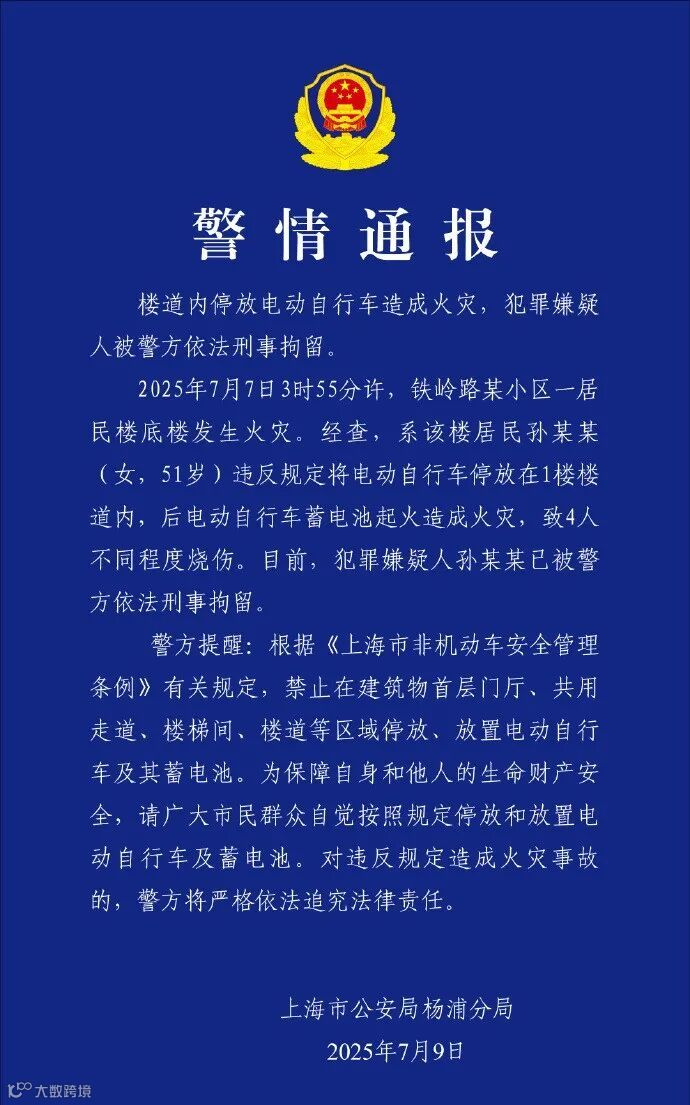 警情通报

楼道内停放电动自行车造成火灾，犯罪嫌疑人被警方依法刑事拘留。

2025年7月7日3时55分许，铁岭路某小区一居民楼底楼发生火灾。经查，系该楼居民孙某某（女，51岁）违反规定将电动自行车停放在1楼楼道内，后电动自行车蓄电池起火造成火灾，致4人不同程度烧伤。目前，犯罪嫌疑人孙某某已被警方依法刑事拘留。

警方提醒：根据《上海市非机动车安全管理条例》有关规定，禁止在建筑物首层门厅、共用走道、楼梯间、楼道等区域停放、放置电动自行车及其蓄电池。为保障自身和他人的生命财产安全，请广大市民群众自觉按照规定停放和放置电动自行车及蓄电池。对违反规定造成火灾事故的，警方将严格依法追究法律责任。

上海市公安局杨浦分局
2025年7月9日

大数跨境